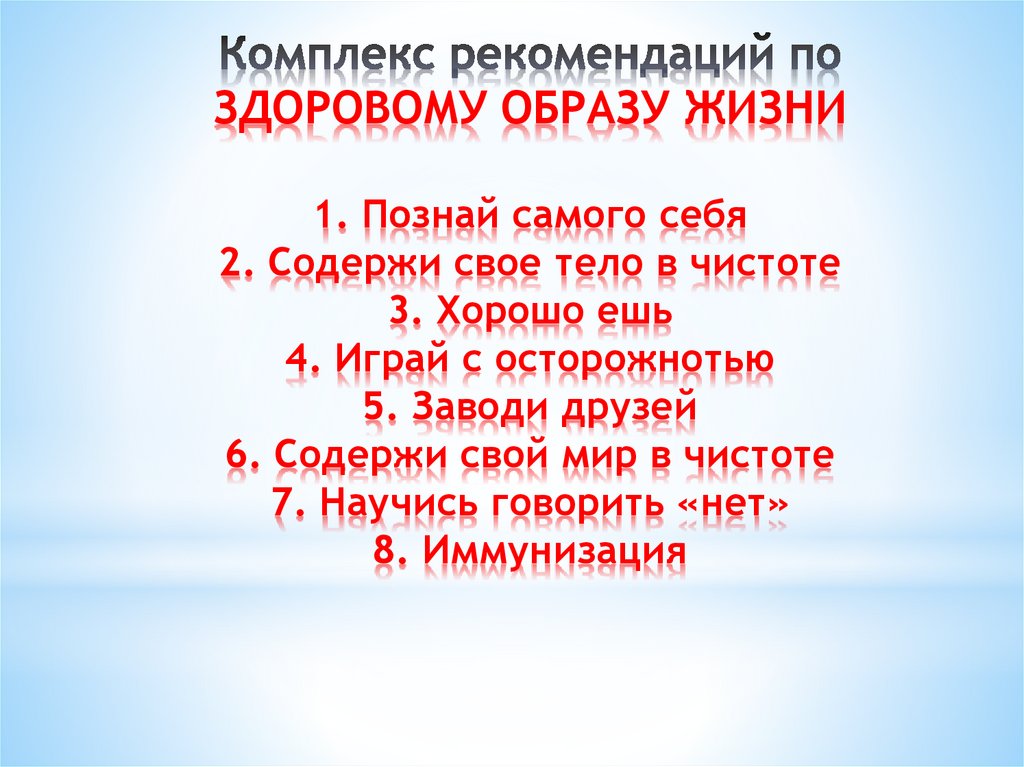 Комплекс рекомендаций по
ЗДОРОВОМУ ОБРАЗУ ЖИЗНИ

1. Познай самого себя
2. Содержи свое тело в чистоте
3. Хорошо ешь
4. Играй с осторожнотью
5. Заводи друзей
6. Содержи свой мир в чистоте
7. Научись говорить «нет»
8. Иммунизация